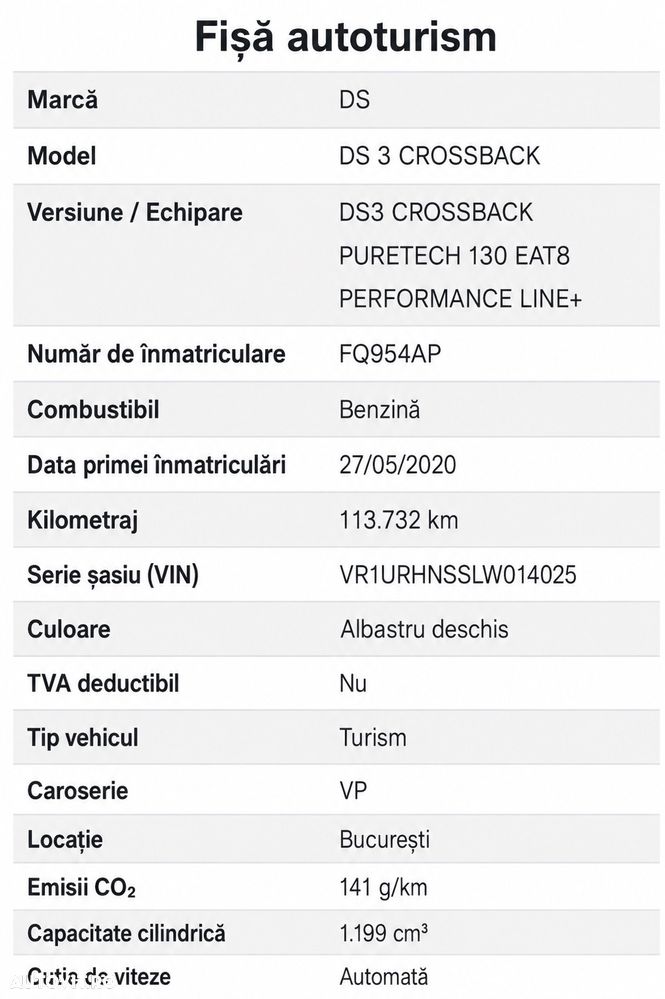 Fișă autoturism

| Marcă | DS |
|---|---|
| Model | DS 3 CROSSBACK |
| Versiune / Echipare | DS3 CROSSBACK PURETECH 130 EAT8 PERFORMANCE LINE+ |
| Număr de înmatriculare | FQ954AP |
| Combustibil | Benzină |
| Data primei înmatriculări | 27/05/2020 |
| Kilometraj | 113.732 km |
| Serie șasiu (VIN) | VR1URHNSSLW014025 |
| Culoare | Albastru deschis |
| TVA deductibil | Nu |
| Tip vehicul | Turism |
| Caroserie | VP |
| Locație | București |
| Emisii $CO_2$ | 141 g/km |
| Capacitate cilindrică | 1.199 $cm^3$ |
| Cutie de viteze | Automată |